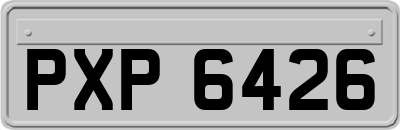 PXP 6426